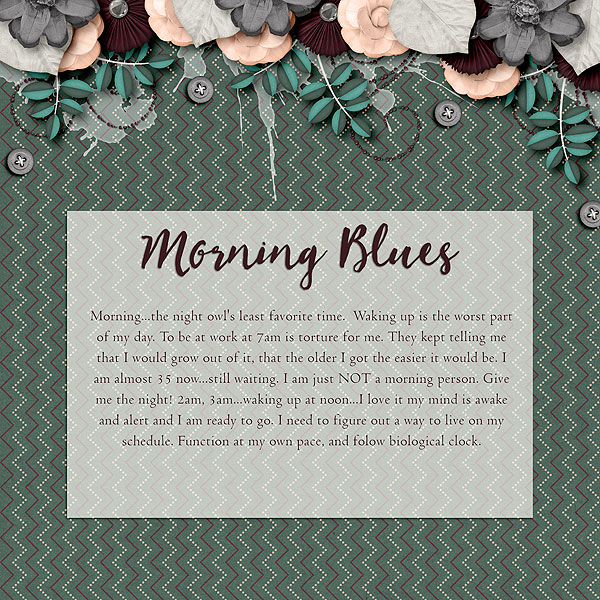 Morning Blues

Morning...the night owl's least favorite time. Waking up is the worst part of my day. To be at work at 7am is torture for me. They kept telling me that I would grow out of it, that the older I got the easier it would be. I am almost 35 now...still waiting. I am just NOT a morning person. Give me the night! 2am, 3am...waking up at noon...I love it my mind is awake and alert and I am ready to go. I need to figure out a way to live on my schedule. Function at my own pace, and folow biological clock.